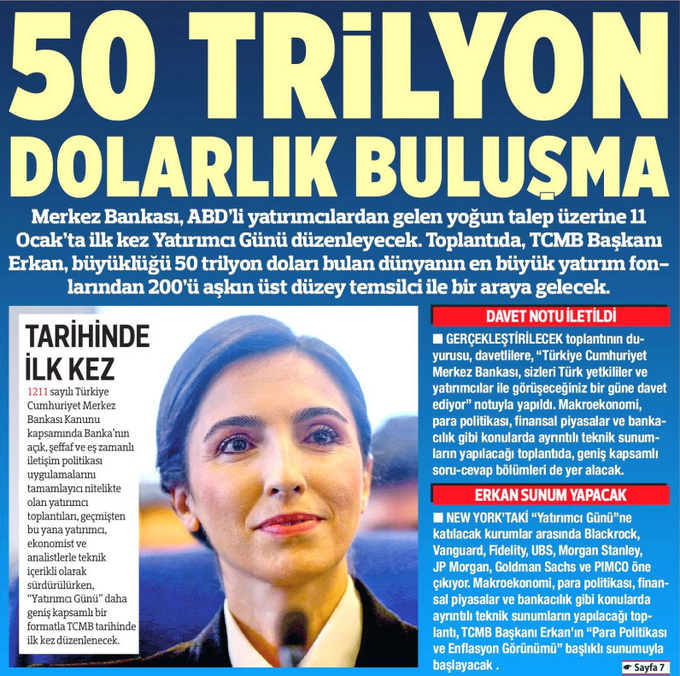 50 TRİLYON DOLARLIK BULUŞMA

Merkez Bankası, ABD'li yatırımcılardan gelen yoğun talep üzerine 11 Ocak'ta ilk kez Yatırımcı Günü düzenleyecek. Toplantıda, TCMB Başkanı Erkan, büyüklüğü 50 trilyon doları bulan dünyanın en büyük yatırım fonlarından 200'ü aşkın üst düzey temsilci ile bir araya gelecek.

TARİHİNDE İLK KEZ

1211 sayılı Türkiye Cumhuriyet Merkez Bankası Kanunu kapsamında Banka'nın açık, şeffaf ve eş zamanlı iletişim politikası uygulamalarını tamamlayıcı nitelikte olan yatırımcı toplantıları, geçmişten bu yana yatırımcı, ekonomist ve analistlerle teknik içerikli olarak sürdürülürken, "Yatırımcı Günü" daha geniş kapsamlı bir formatla TCMB tarihinde ilk kez düzenlenecek.

DAVET NOTU İLETİLDİ

■ GERÇEKLEŞTİRİLECEK toplantının duyurusu, davetlilere, "Türkiye Cumhuriyet Merkez Bankası, sizleri Türk yetkililer ve yatırımcılar ile görüşeceğiniz bir güne davet ediyor" notuyla yapıldı. Makroekonomi, para politikası, finansal piyasalar ve bankacılık gibi konularda ayrıntılı teknik sunumların yapılacağı toplantıda, geniş kapsamlı soru-cevap bölümleri de yer alacak.

ERKAN SUNUM YAPACAK

■ NEW YORK'TAKİ "Yatırımcı Günü"ne katılacak kurumlar arasında Blackrock, Vanguard, Fidelity, UBS, Morgan Stanley, JP Morgan, Goldman Sachs ve PIMCO öne çıkıyor. Makroekonomi, para politikası, finansal piyasalar ve bankacılık gibi konularda ayrıntılı teknik sunumların yapılacağı toplantı, TCMB Başkanı Erkan'ın "Para Politikası ve Enflasyon Görünümü" başlıklı sunumuyla başlayacak .

Sayfa 7